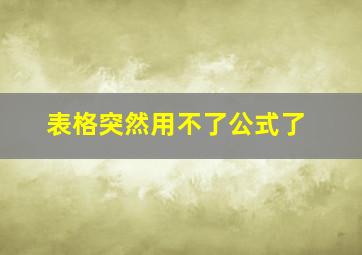 表格突然用不了公式了